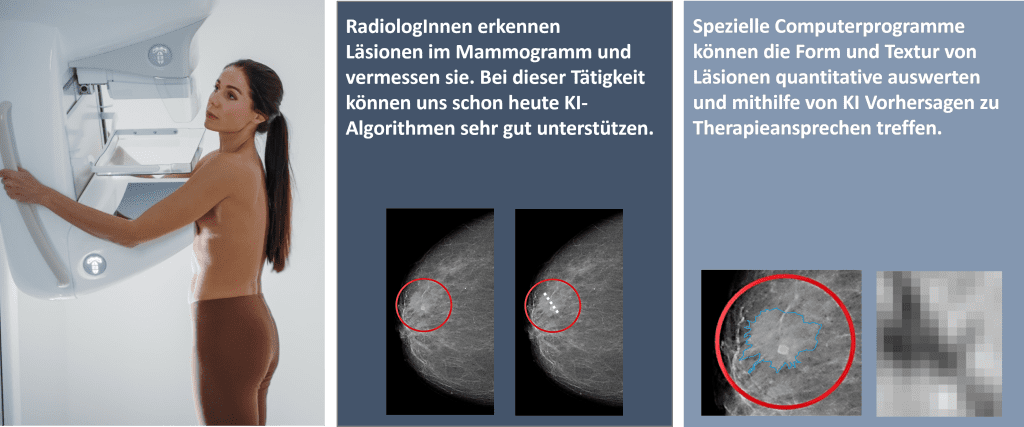 RadiologInnen erkennen Läsionen im Mammogramm und vermessen sie. Bei dieser Tätigkeit können uns schon heute KI-Algorithmen sehr gut unterstützen.

Spezielle Computerprogramme können die Form und Textur von Läsionen quantitative auswerten und mithilfe von KI Vorhersagen zu Therapieansprechen treffen.